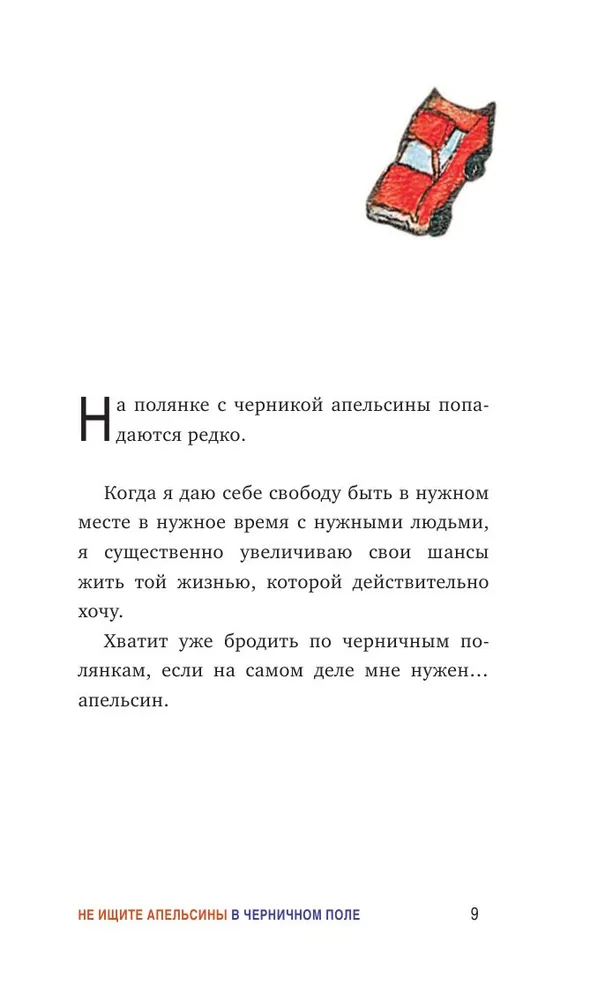 На полянке с черникой апельсины попадаются редко.

Когда я даю себе свободу быть в нужном месте в нужное время с нужными людьми, я существенно увеличиваю свои шансы жить той жизнью, которой действительно хочу.

Хватит уже бродить по черничным полянкам, если на самом деле мне нужен… апельсин.

НЕ ИЩИТЕ АПЕЛЬСИНЫ В ЧЕРНИЧНОМ ПОЛЕ 9